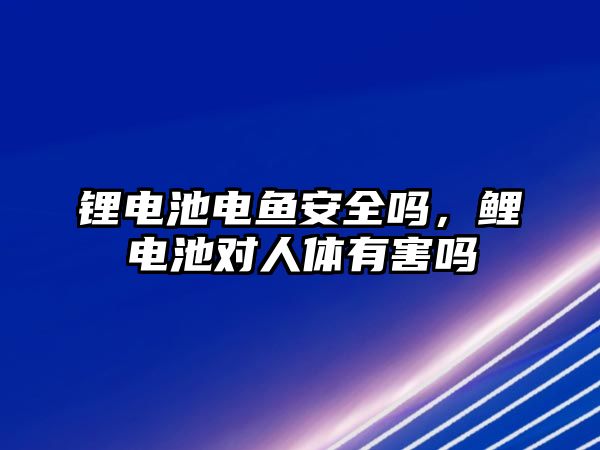 锂电池电鱼安全吗，鲤电池对人体有害吗